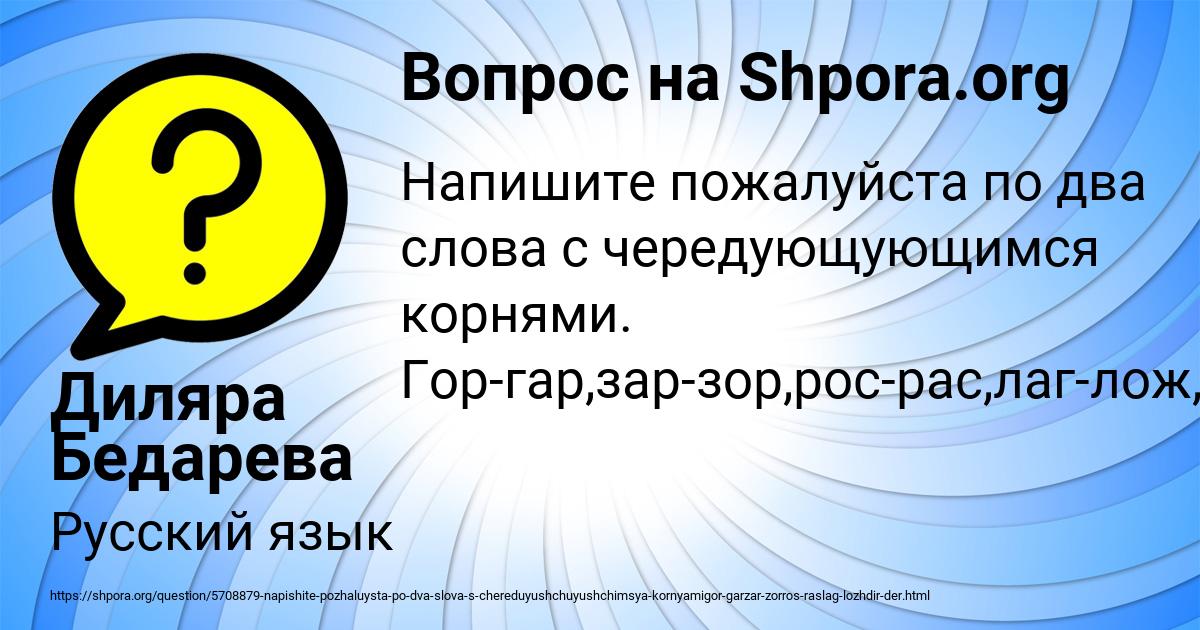 Вопрос на Shpora.org

Напишите пожалуйста по два слова с чередующующимся корнями. Гор-гар,зар-зор,рос-рас,лаг-лож,

Диляра Бедарева

Русский язык

https://shpora.org/question/5708879-napishite-pozhaluysta-po-dva-slova-s-chereduyushchuyushchimsya-kornyamigor-garzar-zorros-raslag-lozhdir-der.html